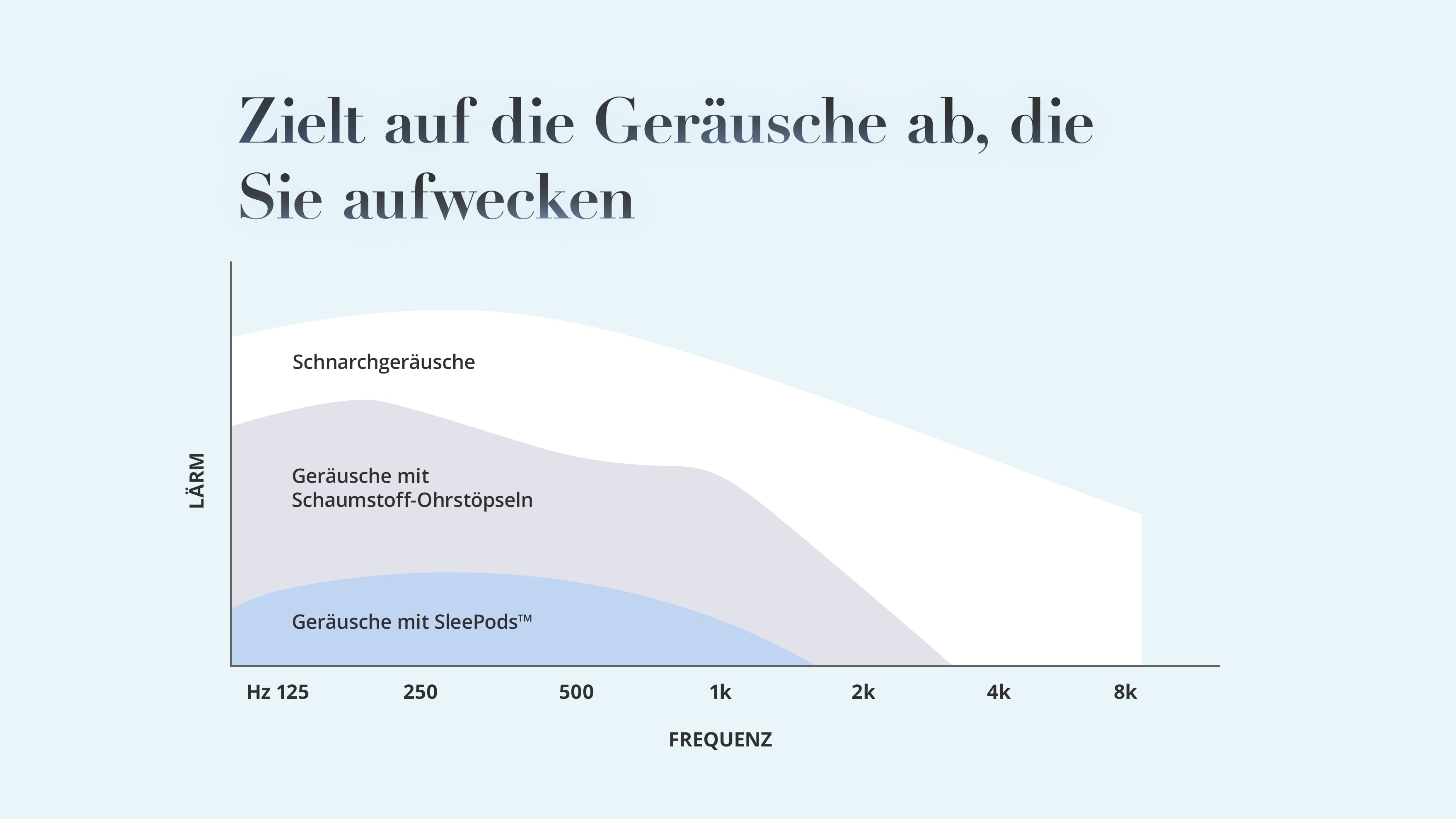 Zielt auf die Geräusche ab, die Sie aufwecken

LÄRM

Schnarchgeräusche

Geräusche mit Schaumstoff-Ohrstöpseln

Geräusche mit SleePods™

Hz 125
250
500
1k
2k
4k
8k

FREQUENZ